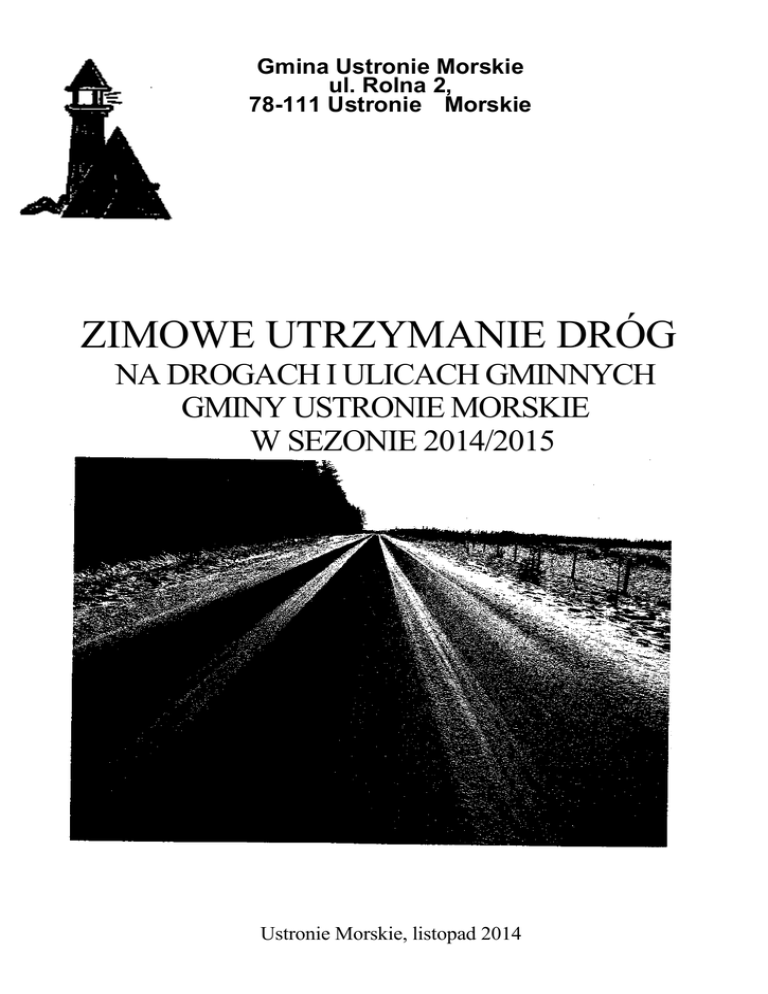 Gmina Ustronie Morskie
ul. Rolna 2,
78-111 Ustronie Morskie

ZIMOWE UTRZYMANIE DRÓG
NA DROGACH I ULICACH GMINNYCH
GMINY USTRONIE MORSKIE
W SEZONIE 2014/2015

Ustronie Morskie, listopad 2014